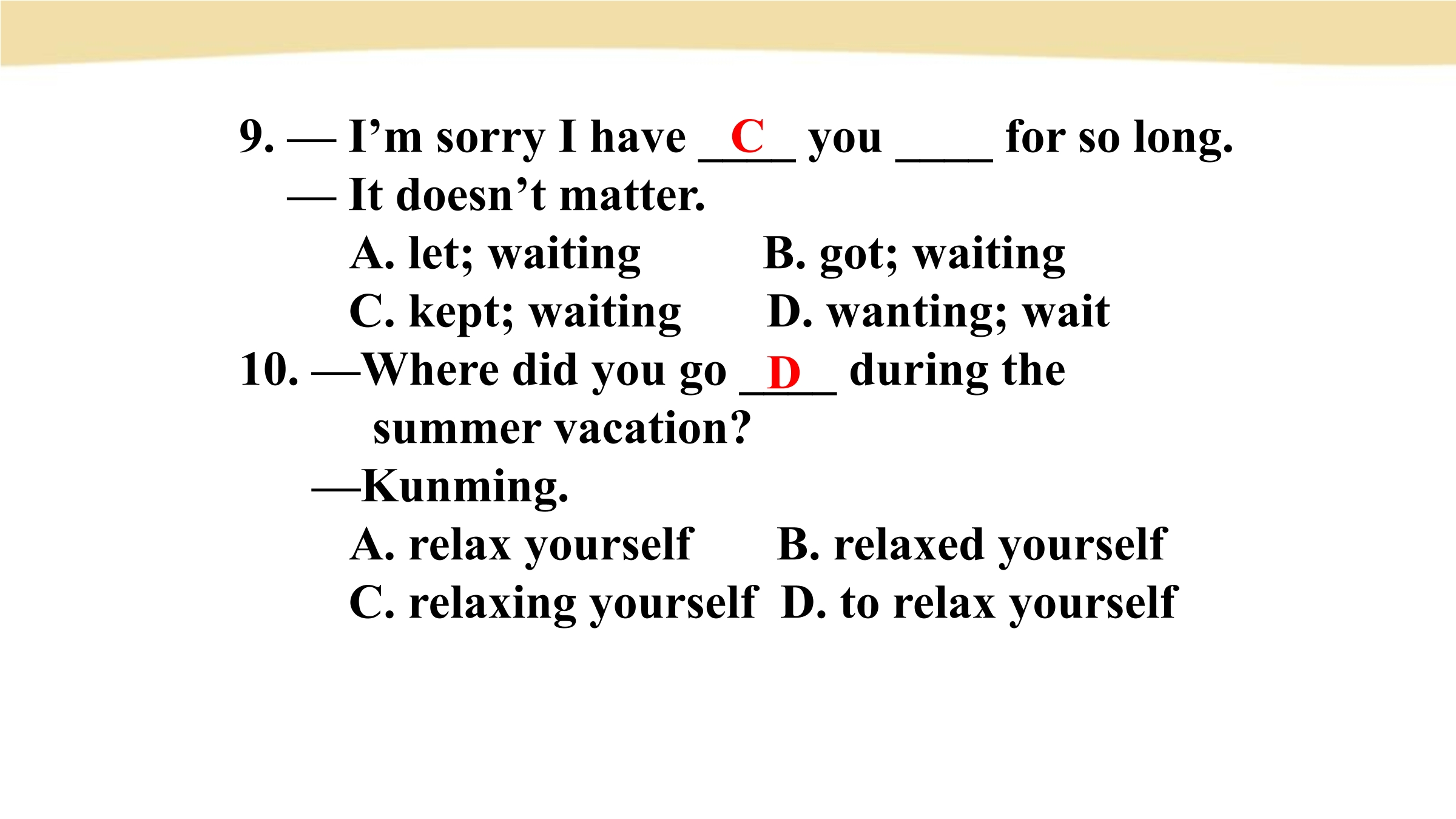 9. — I’m sorry I have __C__ you ____ for so long.
— It doesn’t matter.
A. let; waiting B. got; waiting
C. kept; waiting D. wanting; wait

10. —Where did you go __D__ during the summer vacation?
—Kunming.
A. relax yourself B. relaxed yourself
C. relaxing yourself D. to relax yourself